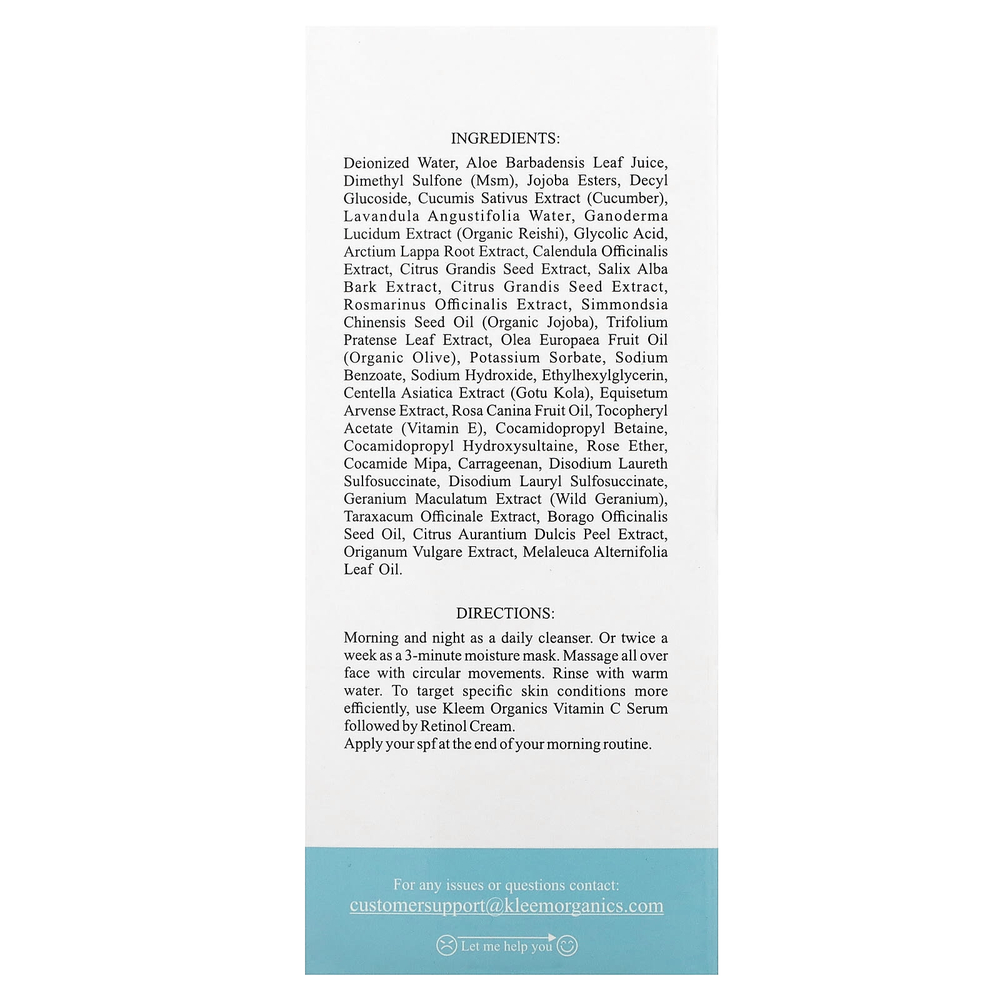 INGREDIENTS:

Deionized Water, Aloe Barbadensis Leaf Juice, Dimethyl Sulfone (Msm), Jojoba Esters, Decyl Glucoside, Cucumis Sativus Extract (Cucumber), Lavandula Angustifolia Water, Ganoderma Lucidum Extract (Organic Reishi), Glycolic Acid, Arctium Lappa Root Extract, Calendula Officinalis Extract, Citrus Grandis Seed Extract, Salix Alba Bark Extract, Citrus Grandis Seed Extract, Rosmarinus Officinalis Extract, Simmondsia Chinensis Seed Oil (Organic Jojoba), Trifolium Pratense Leaf Extract, Olea Europaea Fruit Oil (Organic Olive), Potassium Sorbate, Sodium Benzoate, Sodium Hydroxide, Ethylhexylglycerin, Centella Asiatica Extract (Gotu Kola), Equisetum Arvense Extract, Rosa Canina Fruit Oil, Tocopheryl Acetate (Vitamin E), Cocamidopropyl Betaine, Cocamidopropyl Hydroxysultaine, Rose Ether, Cocamide Mipa, Carrageenan, Disodium Laureth Sulfosuccinate, Disodium Lauryl Sulfosuccinate, Geranium Maculatum Extract (Wild Geranium), Taraxacum Officinale Extract, Borago Officinalis Seed Oil, Citrus Aurantium Dulcis Peel Extract, Origanum Vulgare Extract, Melaleuca Alternifolia Leaf Oil.

DIRECTIONS:

Morning and night as a daily cleanser. Or twice a week as a 3-minute moisture mask. Massage all over face with circular movements. Rinse with warm water. To target specific skin conditions more efficiently, use Kleem Organics Vitamin C Serum followed by Retinol Cream.
Apply your spf at the end of your morning routine.

For any issues or questions contact:
customersupport@kleemorganics.com

Let me help you